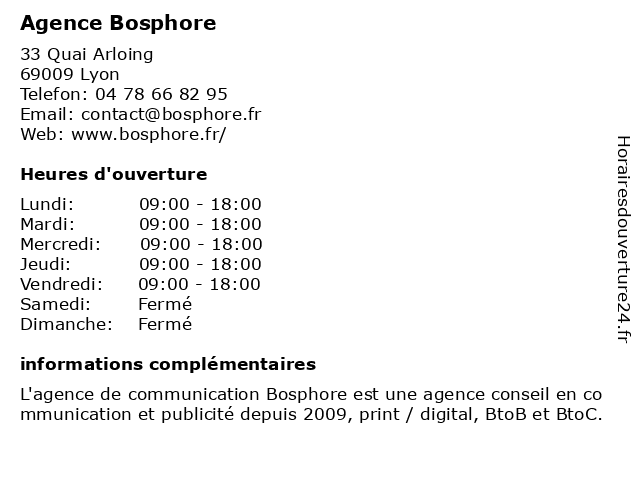 Agence Bosphore

33 Quai Arloing
69009 Lyon
Telefon: 04 78 66 82 95
Email: contact@bosphore.fr
Web: www.bosphore.fr/

Heures d'ouverture

| | |
|---|---|
| Lundi: | 09:00 - 18:00 |
| Mardi: | 09:00 - 18:00 |
| Mercredi: | 09:00 - 18:00 |
| Jeudi: | 09:00 - 18:00 |
| Vendredi: | 09:00 - 18:00 |
| Samedi: | Fermé |
| Dimanche: | Fermé |

informations complémentaires

L'agence de communication Bosphore est une agence conseil en communication et publicité depuis 2009, print / digital, BtoB et BtoC.

Horairesdouverture24.fr